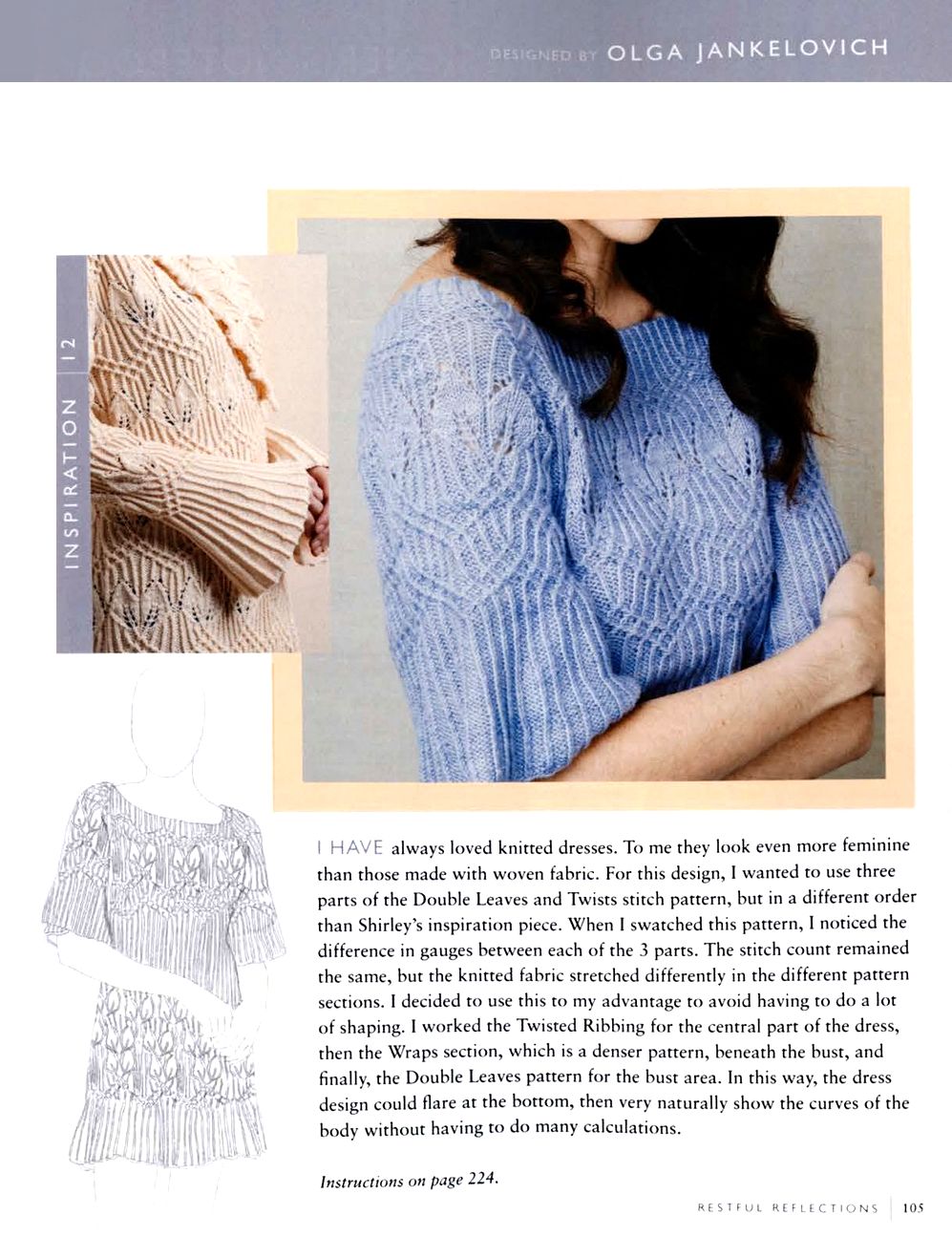 DESIGNED BY OLGA JANKELOVICH

INSPIRATION 12

I HAVE always loved knitted dresses. To me they look even more feminine than those made with woven fabric. For this design, I wanted to use three parts of the Double Leaves and Twists stitch pattern, but in a different order than Shirley's inspiration piece. When I swatched this pattern, I noticed the difference in gauges between each of the 3 parts. The stitch count remained the same, but the knitted fabric stretched differently in the different pattern sections. I decided to use this to my advantage to avoid having to do a lot of shaping. I worked the Twisted Ribbing for the central part of the dress, then the Wraps section, which is a denser pattern, beneath the bust, and finally, the Double Leaves pattern for the bust area. In this way, the dress design could flare at the bottom, then very naturally show the curves of the body without having to do many calculations.

Instructions on page 224.

RESTFUL REFLECTIONS | 105